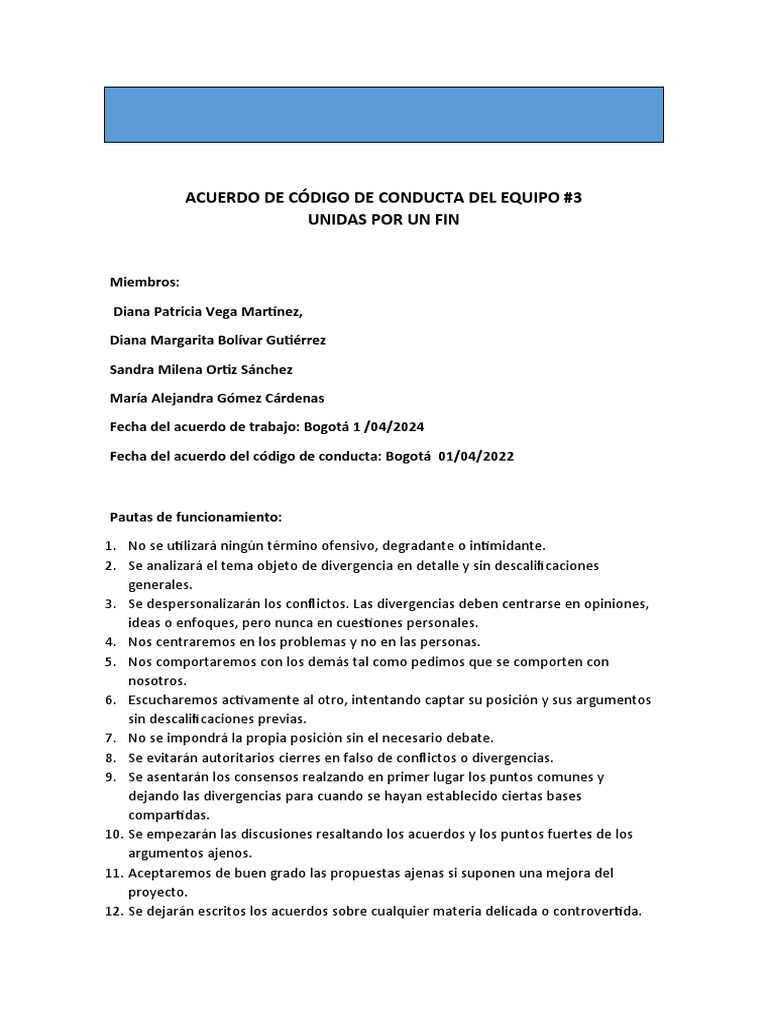 ACUERDO DE CÓDIGO DE CONDUCTA DEL EQUIPO #3
UNIDAS POR UN FIN

Miembros:

Diana Patricia Vega Martínez,

Diana Margarita Bolívar Gutiérrez

Sandra Milena Ortiz Sánchez

María Alejandra Gómez Cárdenas

Fecha del acuerdo de trabajo: Bogotá 1 /04/2024

Fecha del acuerdo del código de conducta: Bogotá 01/04/2022

Pautas de funcionamiento:

1. No se utilizará ningún término ofensivo, degradante o intimidante.
2. Se analizará el tema objeto de divergencia en detalle y sin descalificaciones generales.
3. Se despersonalizarán los conflictos. Las divergencias deben centrarse en opiniones, ideas o enfoques, pero nunca en cuestiones personales.
4. Nos centraremos en los problemas y no en las personas.
5. Nos comportaremos con los demás tal como pedimos que se comporten con nosotros.
6. Escucharemos activamente al otro, intentando captar su posición y sus argumentos sin descalificaciones previas.
7. No se impondrá la propia posición sin el necesario debate.
8. Se evitarán autoritarios cierres en falso de conflictos o divergencias.
9. Se asentarán los consensos realzando en primer lugar los puntos comunes y dejando las divergencias para cuando se hayan establecido ciertas bases compartidas.
10. Se empezarán las discusiones resaltando los acuerdos y los puntos fuertes de los argumentos ajenos.
11. Aceptaremos de buen grado las propuestas ajenas si suponen una mejora del proyecto.
12. Se dejarán escritos los acuerdos sobre cualquier materia delicada o controvertida.